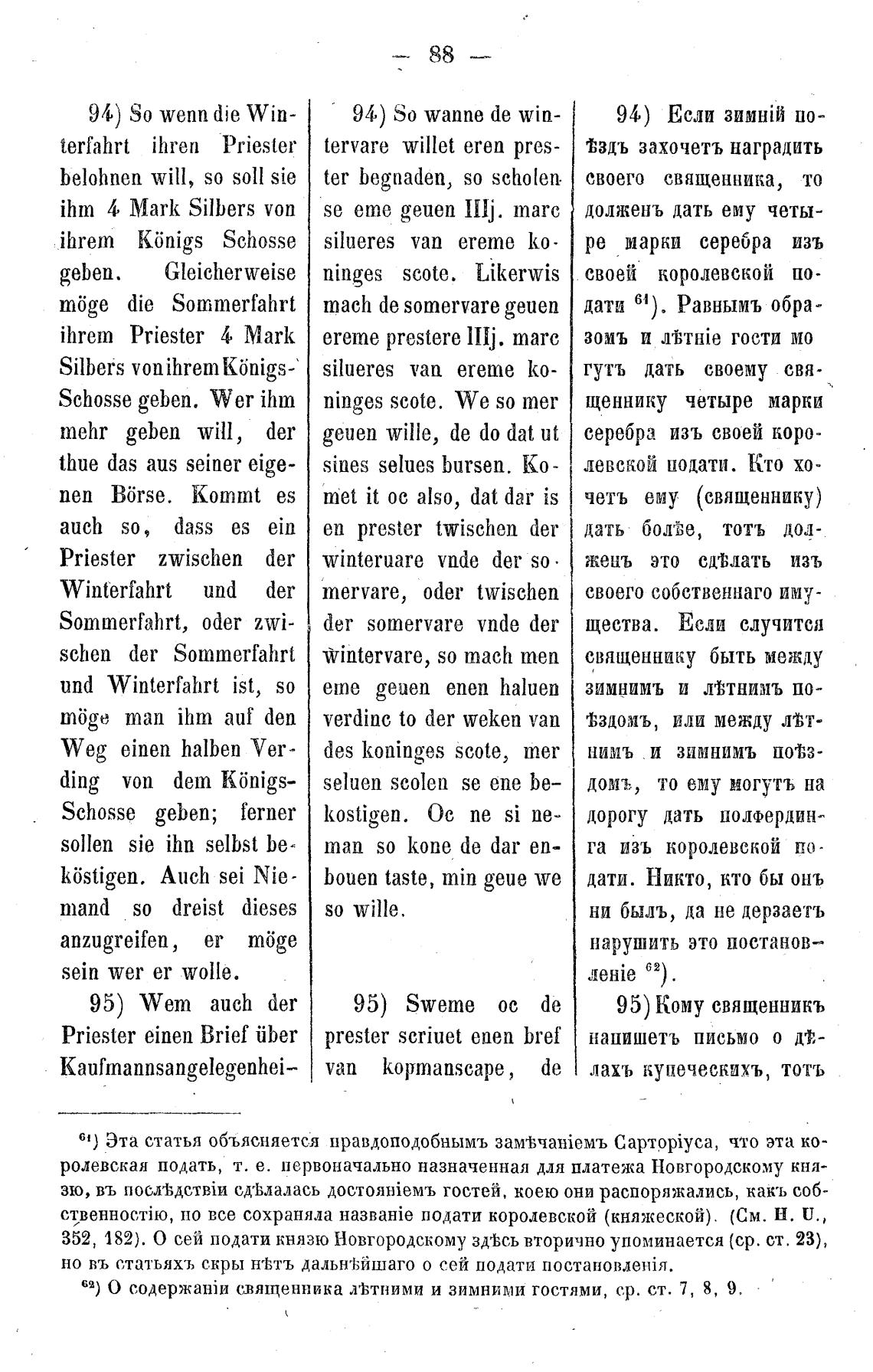 — 88 —

94) So wenn die Winterfahrt ihren Priester belohnen will, so soll sie ihm 4 Mark Silbers von ihrem Königs Schosse geben. Gleicherweise möge die Sommerfahrt ihrem Priester 4 Mark Silbers von ihrem Königs-Schosse geben. Wer ihm mehr geben will, der thue das aus seiner eigenen Börse. Kommt es auch so, dass es ein Priester zwischen der Winterfahrt und der Sommerfahrt, oder zwischen der Sommerfahrt und Winterfahrt ist, so möge man ihm auf den Weg einen halben Verding von dem Königs-Schosse geben; ferner sollen sie ihn selbst beköstigen. Auch sei Niemand so dreist dieses anzugreifen, er möge sein wer er wolle.

95) Wem auch der Priester einen Brief über Kaufmannsangelegenhei-

94) So wanne de wintervare willet eren prester begnaden, so scholen se eme geuen IIIj. marc silueres van ereme koninges scote. Likerwis mach de somervare geuen ereme prestere IIIj. marc silueres van ereme koninges scote. We so mer geuen wille, de do dat ut sines selues bursen. Komet it oc also, dat dar is en prester twischen der winteruare vnde der somervare, oder twischen der somervare vnde der wintervare, so mach men eme geuen enen haluen verdinc to der weken van des koninges scote, mer seluen scolen se ene bekostigen. Oc ne si neman so kone de dar enbouen taste, min geue we so wille.

95) Sweme oc de prester scriuet enen bref van kopmanscape, de

94) Если зимній поѣздъ захочетъ наградить своего священника, то долженъ дать ему четыре марки серебра изъ своей королевской подати $^{61}$). Равнымъ образомъ и лѣтніе гости могутъ дать своему священнику четыре марки серебра изъ своей королевской подати. Кто хочетъ ему (священнику) дать болѣе, тотъ долженъ это сдѣлать изъ своего собственнаго имущества. Если случится священнику быть между зимнимъ и лѣтнимъ поѣздомъ, или между лѣтнимъ и зимнимъ поѣздомъ, то ему могутъ на дорогу дать полфердинга изъ королевской подати. Никто, кто бы онъ ни былъ, да не дерзаетъ нарушить это постановленіе $^{62}$).

95) Кому священникъ напишетъ письмо о дѣлахъ купеческихъ, тотъ

$^{61}$) Эта статья объясняется правдоподобнымъ замѣчаніемъ Сарторіуса, что эта королевская подать, т. е. первоначально назначенная для платежа Новгородскому князю, въ послѣдствіи сдѣлалась достояніемъ гостей, коею они распоряжались, какъ собственностію, но все сохраняла названіе подати королевской (княжеской). (См. Н. U., 352, 182). О сей подати князю Новгородскому здѣсь вторично упоминается (ср. ст. 23), но въ статьяхъ скры нѣтъ дальнѣйшаго о сей подати постановленія.

$^{62}$) О содержаніи священника лѣтними и зимними гостями, ср. ст. 7, 8, 9.